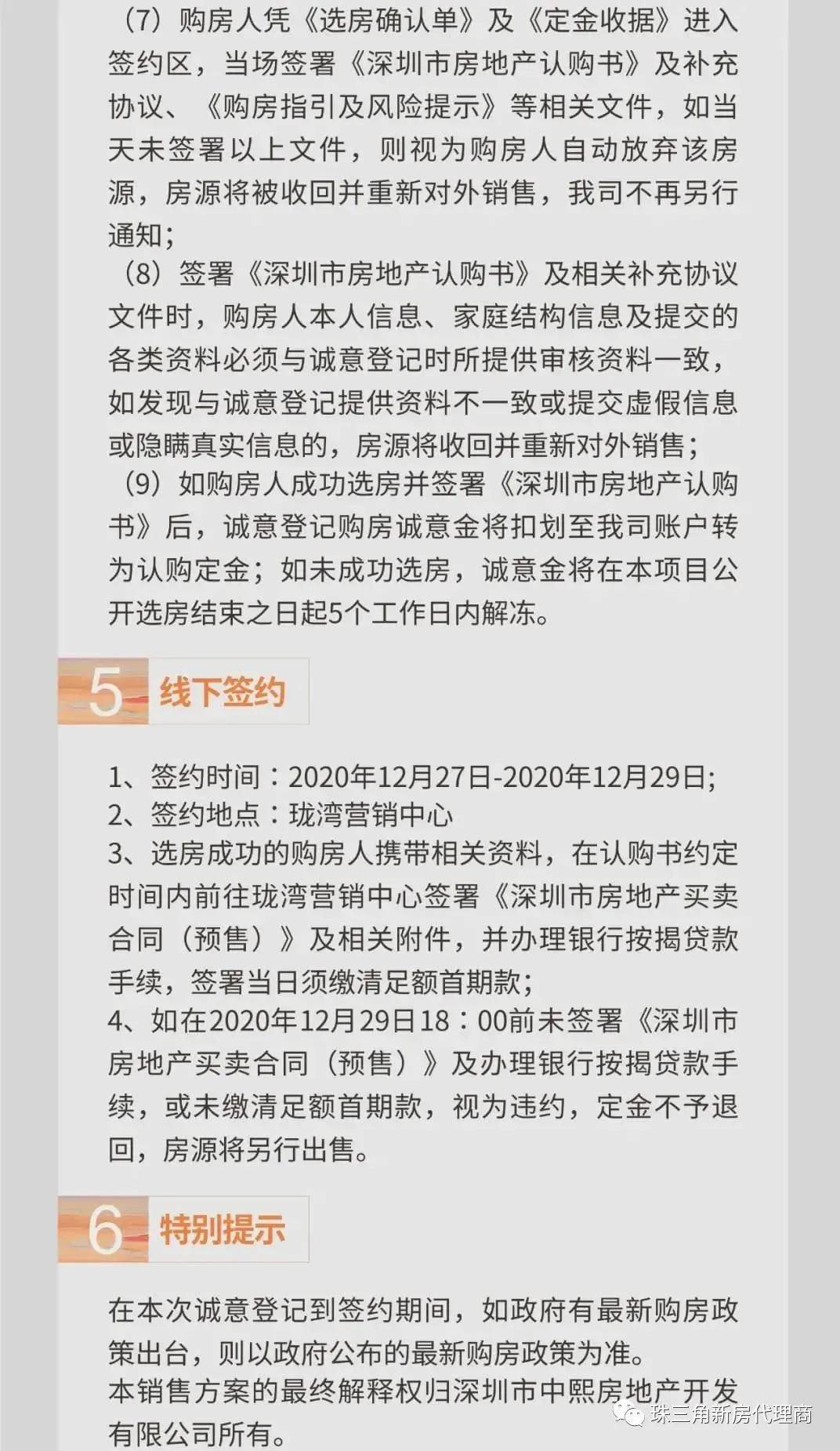 （7）购房人凭《选房确认单》及《定金收据》进入签约区，当场签署《深圳市房地产认购书》及补充协议、《购房指引及风险提示》等相关文件，如当天未签署以上文件，则视为购房人自动放弃该房源，房源将被收回并重新对外销售，我司不再另行通知；

（8）签署《深圳市房地产认购书》及相关补充协议文件时，购房人本人信息、家庭结构信息及提交的各类资料必须与诚意登记时所提供审核资料一致，如发现与诚意登记提供资料不一致或提交虚假信息或隐瞒真实信息的，房源将收回并重新对外销售；

（9）如购房人成功选房并签署《深圳市房地产认购书》后，诚意登记购房诚意金将扣划至我司账户转为认购定金；如未成功选房，诚意金将在本项目公开选房结束之日起5个工作日内解冻。

5 线下签约

1、签约时间：2020年12月27日-2020年12月29日;
2、签约地点：珑湾营销中心
3、选房成功的购房人携带相关资料，在认购书约定时间内前往珑湾营销中心签署《深圳市房地产买卖合同（预售）》及相关附件，并办理银行按揭贷款手续，签署当日须缴清足额首期款;
4、如在2020年12月29日18：00前未签署《深圳市房地产买卖合同（预售）》及办理银行按揭贷款手续，或未缴清足额首期款，视为违约，定金不予退回，房源将另行出售。

6 特别提示

在本次诚意登记到签约期间，如政府有最新购房政策出台，则以政府公布的最新购房政策为准。
本销售方案的最终解释权归深圳市中熙房地产开发有限公司所有。

珠三角新房代理商